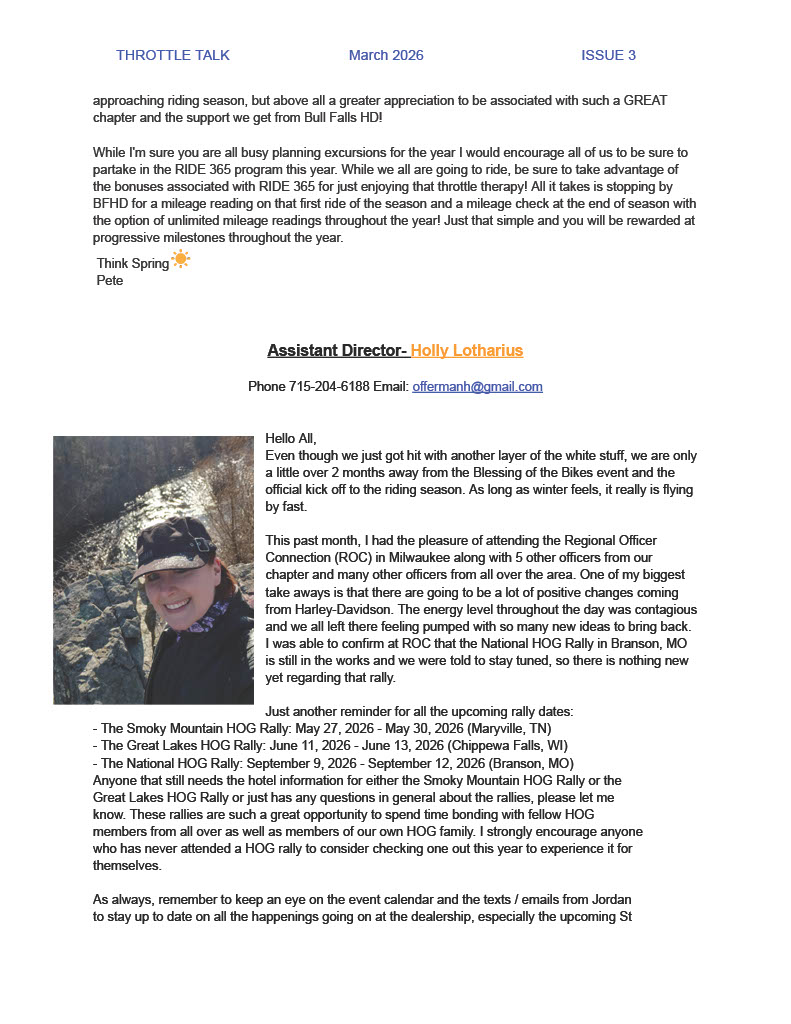 THROTTLE TALK March 2026 ISSUE 3

approaching riding season, but above all a greater appreciation to be associated with such a GREAT chapter and the support we get from Bull Falls HD!

While I'm sure you are all busy planning excursions for the year I would encourage all of us to be sure to partake in the RIDE 365 program this year. While we all are going to ride, be sure to take advantage of the bonuses associated with RIDE 365 for just enjoying that throttle therapy! All it takes is stopping by BFHD for a mileage reading on that first ride of the season and a mileage check at the end of season with the option of unlimited mileage readings throughout the year! Just that simple and you will be rewarded at progressive milestones throughout the year.

Think Spring
Pete

Assistant Director- Holly Lotharius

Phone 715-204-6188 Email: offermanh@gmail.com

Hello All,
Even though we just got hit with another layer of the white stuff, we are only a little over 2 months away from the Blessing of the Bikes event and the official kick off to the riding season. As long as winter feels, it really is flying by fast.

This past month, I had the pleasure of attending the Regional Officer Connection (ROC) in Milwaukee along with 5 other officers from our chapter and many other officers from all over the area. One of my biggest take aways is that there are going to be a lot of positive changes coming from Harley-Davidson. The energy level throughout the day was contagious and we all left there feeling pumped with so many new ideas to bring back. I was able to confirm at ROC that the National HOG Rally in Branson, MO is still in the works and we were told to stay tuned, so there is nothing new yet regarding that rally.

Just another reminder for all the upcoming rally dates:
- The Smoky Mountain HOG Rally: May 27, 2026 - May 30, 2026 (Maryville, TN)
- The Great Lakes HOG Rally: June 11, 2026 - June 13, 2026 (Chippewa Falls, WI)
- The National HOG Rally: September 9, 2026 - September 12, 2026 (Branson, MO)
Anyone that still needs the hotel information for either the Smoky Mountain HOG Rally or the Great Lakes HOG Rally or just has any questions in general about the rallies, please let me know. These rallies are such a great opportunity to spend time bonding with fellow HOG members from all over as well as members of our own HOG family. I strongly encourage anyone who has never attended a HOG rally to consider checking one out this year to experience it for themselves.

As always, remember to keep an eye on the event calendar and the texts / emails from Jordan to stay up to date on all the happenings going on at the dealership, especially the upcoming St